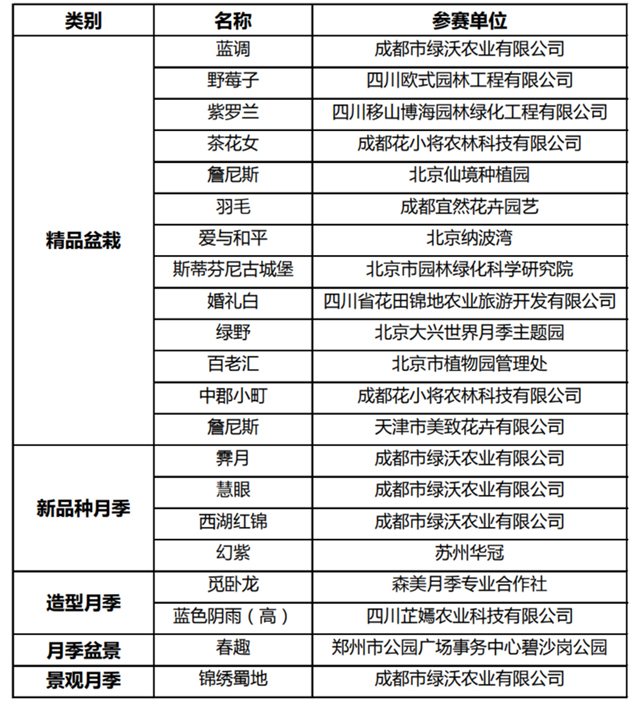 | 类别 | 名称 | 参赛单位 |
|---|---|---|
| 精品盆栽 | 蓝调 | 成都市绿沃农业有限公司 |
| | 野莓子 | 四川欧式园林工程有限公司 |
| | 紫罗兰 | 四川移山博海园林绿化工程有限公司 |
| | 茶花女 | 成都花小将农林科技有限公司 |
| | 詹尼斯 | 北京仙境种植园 |
| | 羽毛 | 成都宜然花卉园艺 |
| | 爱与和平 | 北京纳波湾 |
| | 斯蒂芬尼古城堡 | 北京市园林绿化科学研究院 |
| | 婚礼白 | 四川省花田锦地农业旅游开发有限公司 |
| | 绿野 | 北京大兴世界月季主题园 |
| | 百老汇 | 北京市植物园管理处 |
| | 中郡小町 | 成都花小将农林科技有限公司 |
| | 詹尼斯 | 天津市美致花卉有限公司 |
| 新品种月季 | 霁月 | 成都市绿沃农业有限公司 |
| | 慧眼 | 成都市绿沃农业有限公司 |
| | 西湖红锦 | 成都市绿沃农业有限公司 |
| | 幻紫 | 苏州华冠 |
| 造型月季 | 觅卧龙 | 森美月季专业合作社 |
| | 蓝色阴雨（高） | 四川芷嫣农业科技有限公司 |
| 月季盆景 | 春趣 | 郑州市公园广场事务中心碧沙岗公园 |
| 景观月季 | 锦绣蜀地 | 成都市绿沃农业有限公司 |